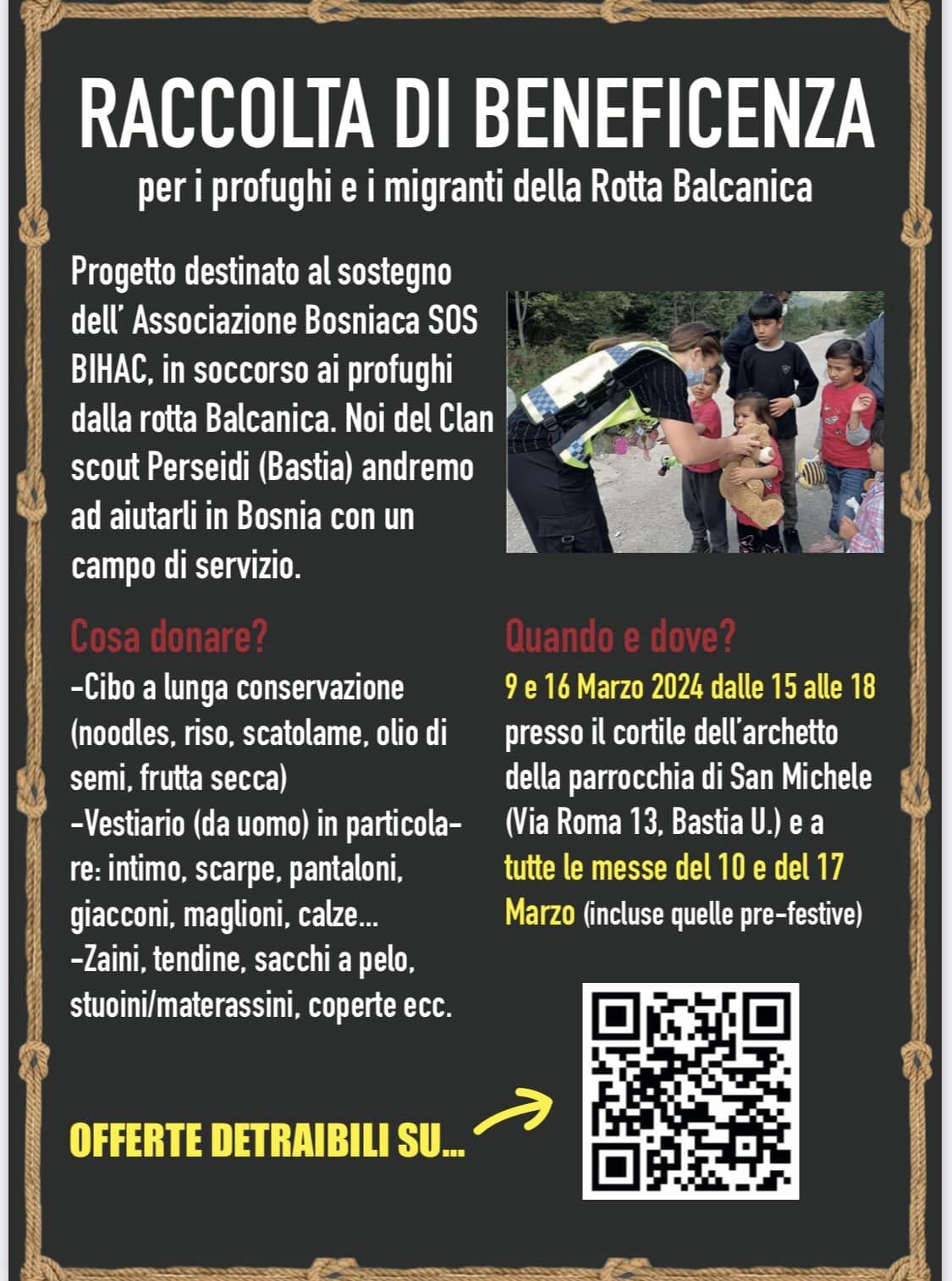 RACCOLTA DI BENEFICENZA
per i profughi e i migranti della Rotta Balcanica

Progetto destinato al sostegno dell' Associazione Bosniaca SOS BIHAC, in soccorso ai profughi dalla rotta Balcanica. Noi del Clan scout Perseidi (Bastia) andremo ad aiutarli in Bosnia con un campo di servizio.

Cosa donare?
-Cibo a lunga conservazione (noodles, riso, scatolame, olio di semi, frutta secca)
-Vestiario (da uomo) in particolare: intimo, scarpe, pantaloni, giacconi, maglioni, calze...
-Zaini, tendine, sacchi a pelo, stuoini/materassini, coperte ecc.

Quando e dove?
9 e 16 Marzo 2024 dalle 15 alle 18 presso il cortile dell'archetto della parrocchia di San Michele (Via Roma 13, Bastia U.) e a tutte le messe del 10 e del 17 Marzo (incluse quelle pre-festive)

OFFERTE DETRAIBILI SU...